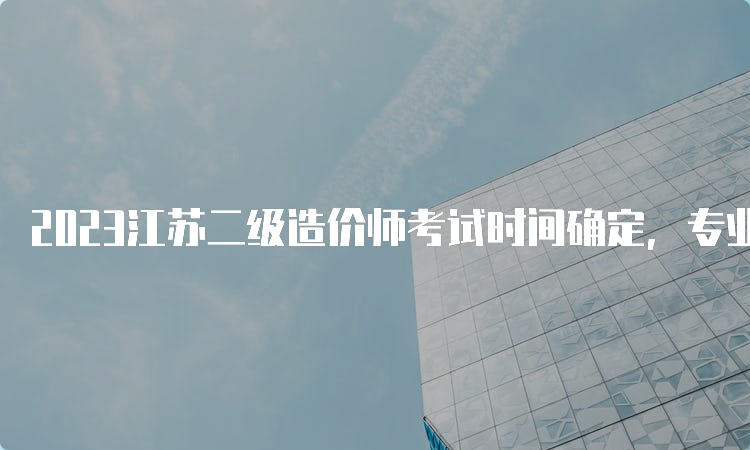 2023江苏二级造价师考试时间确定，专业